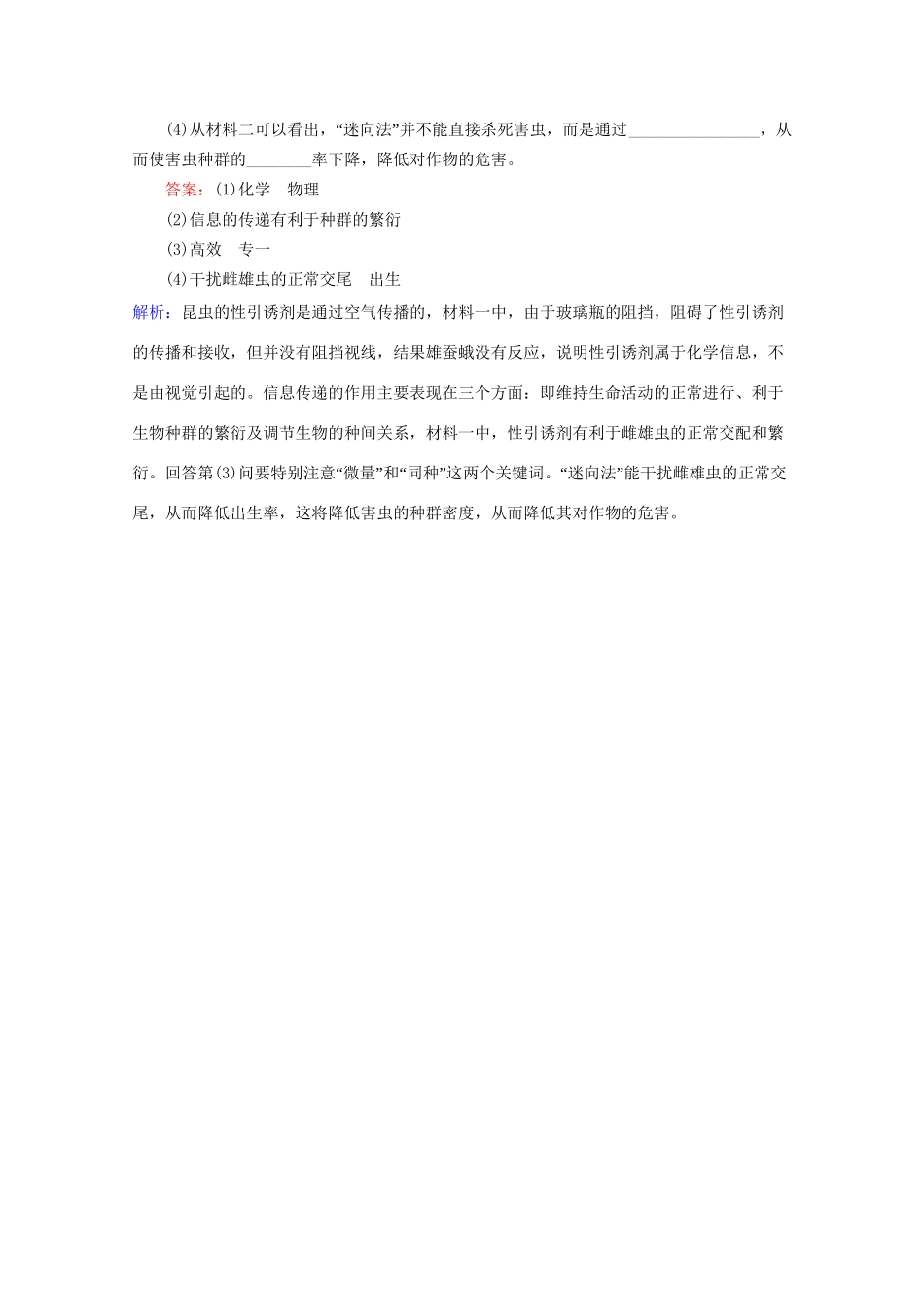 (4)从材料二可以看出，“迷向法”并不能直接杀死害虫，而是通过________________，从而使害虫种群的________率下降，降低对作物的危害。

答案：(1)化学　物理

(2)信息的传递有利于种群的繁衍

(3)高效　专一

(4)干扰雌雄虫的正常交尾　出生

解析：昆虫的性引诱剂是通过空气传播的，材料一中，由于玻璃瓶的阻挡，阻碍了性引诱剂的传播和接收，但并没有阻挡视线，结果雄蚕蛾没有反应，说明性引诱剂属于化学信息，不是由视觉引起的。信息传递的作用主要表现在三个方面：即维持生命活动的正常进行、利于生物种群的繁衍及调节生物的种间关系，材料一中，性引诱剂有利于雌雄虫的正常交配和繁衍。回答第(3)问要特别注意“微量”和“同种”这两个关键词。“迷向法”能干扰雌雄虫的正常交尾，从而降低出生率，这将降低害虫的种群密度，从而降低其对作物的危害。